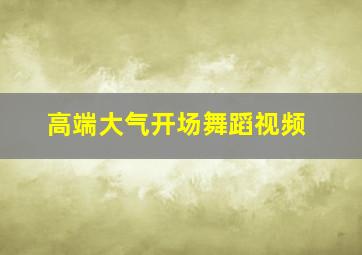 高端大气开场舞蹈视频